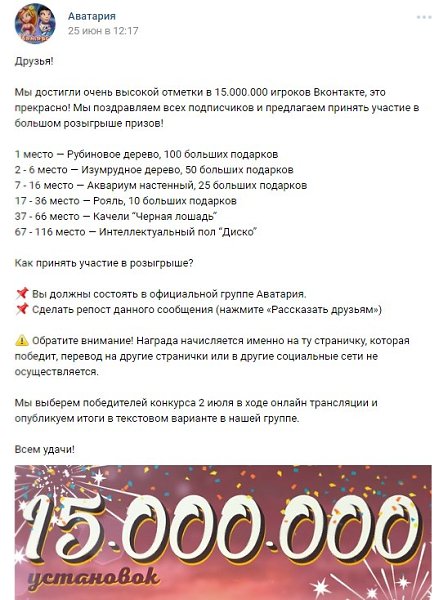 Аватария
25 июн в 12:17

Друзья!

Мы достигли очень высокой отметки в 15.000.000 игроков Вконтакте, это прекрасно! Мы поздравляем всех подписчиков и предлагаем принять участие в большом розыгрыше призов!

1 место — Рубиновое дерево, 100 больших подарков
2 - 6 место — Изумрудное дерево, 50 больших подарков
7 - 16 место — Аквариум настенный, 25 больших подарков
17 - 36 место — Рояль, 10 больших подарков
37 - 66 место — Качели "Черная лошадь"
67 - 116 место — Интеллектуальный пол "Диско"

Как принять участие в розыгрыше?

📌 Вы должны состоять в официальной группе Аватария.
📌 Сделать репост данного сообщения (нажмите «Рассказать друзьям»)

⚠️ Обратите внимание! Награда начисляется именно на ту страничку, которая победит, перевод на другие странички или в другие социальные сети не осуществляется.

Мы выберем победителей конкурса 2 июля в ходе онлайн трансляции и опубликуем итоги в текстовом варианте в нашей группе.

Всем удачи!

15.000.000
установок